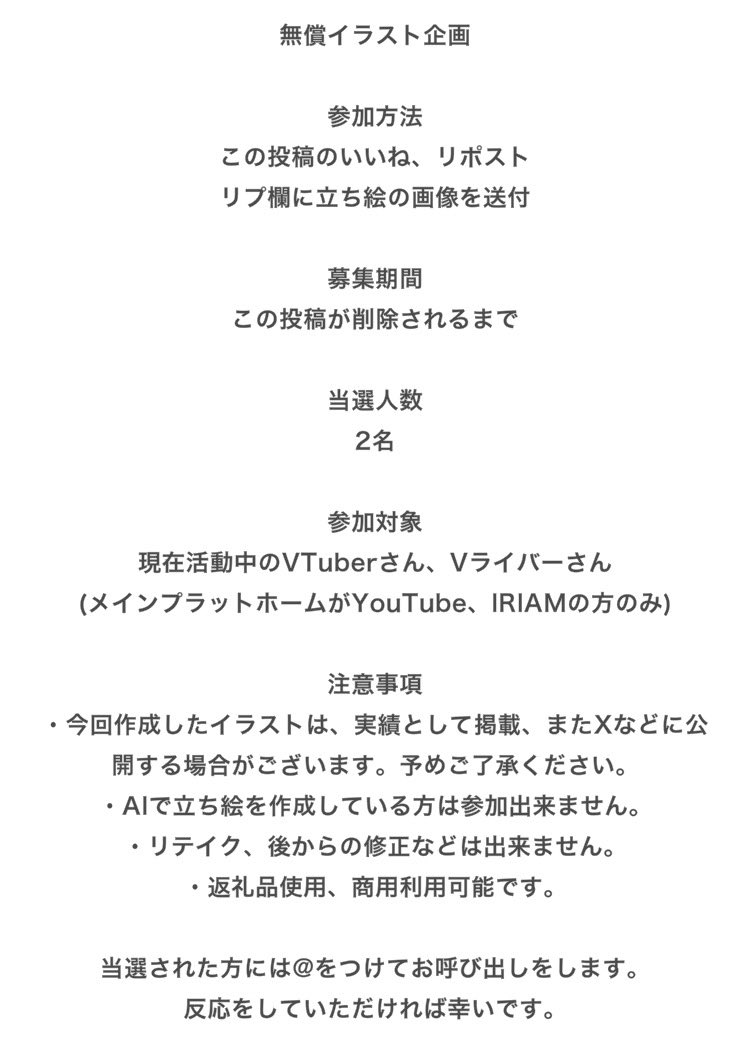 無償イラスト企画

参加方法
この投稿のいいね、リポスト
リプ欄に立ち絵の画像を送付

募集期間
この投稿が削除されるまで

当選人数
2名

参加対象
現在活動中のVTuberさん、Vライバーさん
(メインプラットホームがYouTube、IRIAMの方のみ)

注意事項
・今回作成したイラストは、実績として掲載、またXなどに公開する場合がございます。予めご了承ください。
・AIで立ち絵を作成している方は参加出来ません。
・リテイク、後からの修正などは出来ません。
・返礼品使用、商用利用可能です。

当選された方には@をつけてお呼び出しをします。
反応をしていただければ幸いです。